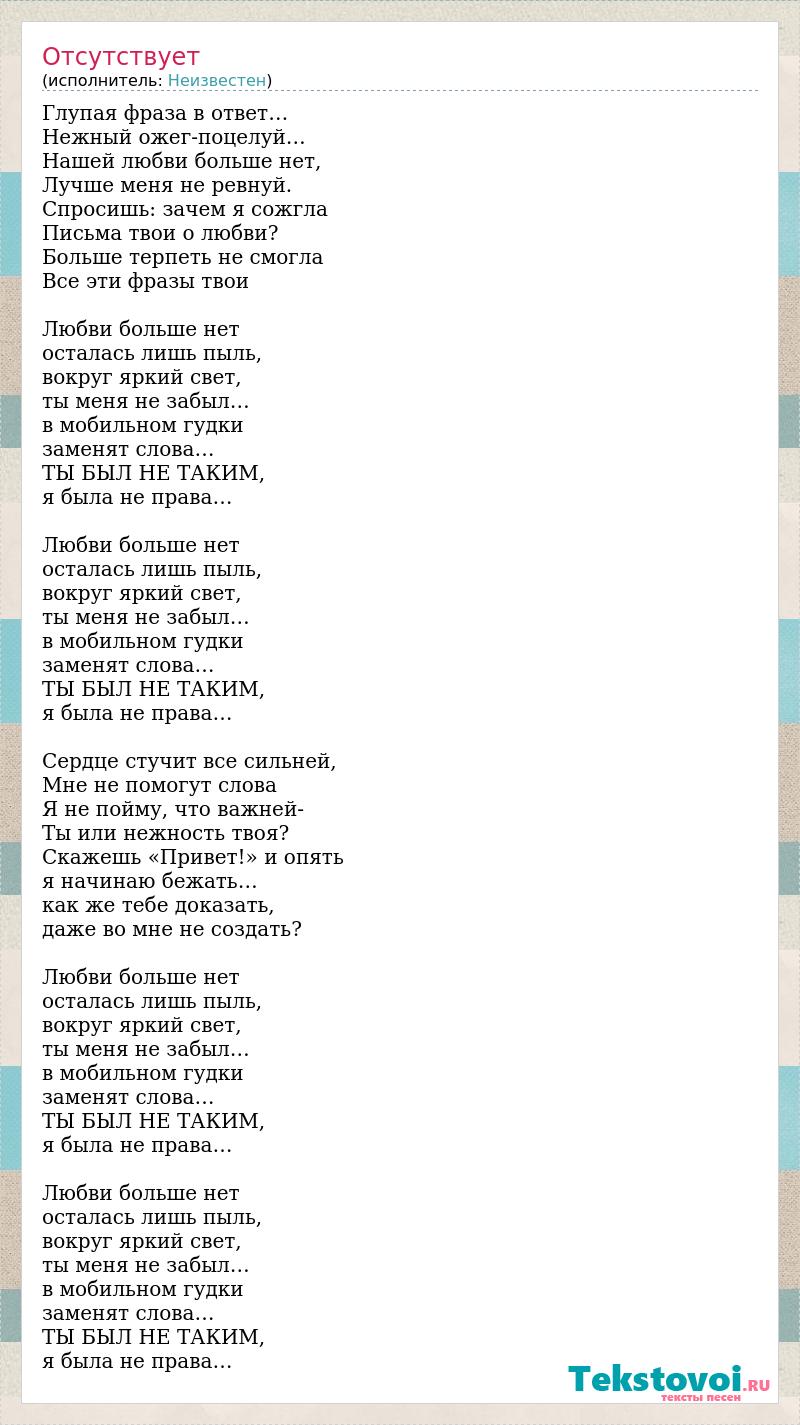 Отсутствует
(исполнитель: Неизвестен)

Глупая фраза в ответ…
Нежный ожег-поцелуй…
Нашей любви больше нет,
Лучше меня не ревнуй.
Спросишь: зачем я сожгла
Письма твои о любви?
Больше терпеть не смогла
Все эти фразы твои

Любви больше нет
осталась лишь пыль,
вокруг яркий свет,
ты меня не забыл…
в мобильном гудки
заменят слова…
ТЫ БЫЛ НЕ ТАКИМ,
я была не права…

Любви больше нет
осталась лишь пыль,
вокруг яркий свет,
ты меня не забыл…
в мобильном гудки
заменят слова…
ТЫ БЫЛ НЕ ТАКИМ,
я была не права…

Сердце стучит все сильней,
Мне не помогут слова
Я не пойму, что важней-
Ты или нежность твоя?
Скажешь «Привет!» и опять
я начинаю бежать…
как же тебе доказать,
даже во мне не создать?

Любви больше нет
осталась лишь пыль,
вокруг яркий свет,
ты меня не забыл…
в мобильном гудки
заменят слова…
ТЫ БЫЛ НЕ ТАКИМ,
я была не права…

Любви больше нет
осталась лишь пыль,
вокруг яркий свет,
ты меня не забыл…
в мобильном гудки
заменят слова…
ТЫ БЫЛ НЕ ТАКИМ,
я была не права…

Tekstovoi.RU
тексты песен